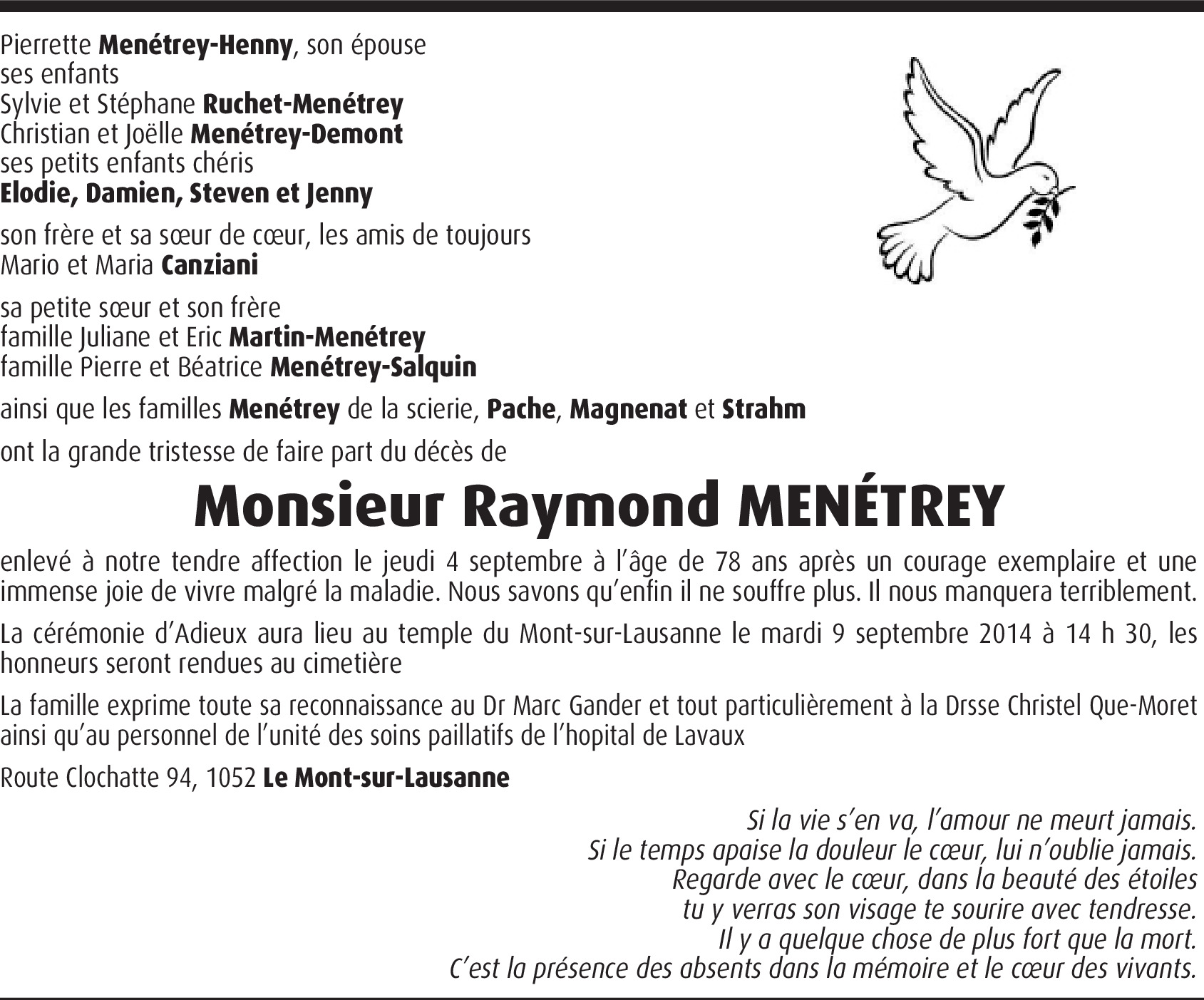 Pierrette Menétrey-Henny, son épouse
ses enfants
Sylvie et Stéphane Ruchet-Menétrey
Christian et Joëlle Menétrey-Demont
ses petits enfants chéris
Elodie, Damien, Steven et Jenny

son frère et sa sœur de cœur, les amis de toujours
Mario et Maria Canziani

sa petite sœur et son frère
famille Juliane et Eric Martin-Menétrey
famille Pierre et Béatrice Menétrey-Salquin

ainsi que les familles Menétrey de la scierie, Pache, Magnenat et Strahm

ont la grande tristesse de faire part du décès de

Monsieur Raymond MENÉTREY

enlevé à notre tendre affection le jeudi 4 septembre à l'âge de 78 ans après un courage exemplaire et une immense joie de vivre malgré la maladie. Nous savons qu'enfin il ne souffre plus. Il nous manquera terriblement.

La cérémonie d'Adieux aura lieu au temple du Mont-sur-Lausanne le mardi 9 septembre 2014 à 14 h 30, les honneurs seront rendues au cimetière

La famille exprime toute sa reconnaissance au Dr Marc Gander et tout particulièrement à la Drsse Christel Que-Moret ainsi qu'au personnel de l'unité des soins paillatifs de l'hopital de Lavaux

Route Clochatte 94, 1052 Le Mont-sur-Lausanne

Si la vie s'en va, l'amour ne meurt jamais.
Si le temps apaise la douleur le cœur, lui n'oublie jamais.
Regarde avec le cœur, dans la beauté des étoiles
tu y verras son visage te sourire avec tendresse.
Il y a quelque chose de plus fort que la mort.
C'est la présence des absents dans la mémoire et le cœur des vivants.